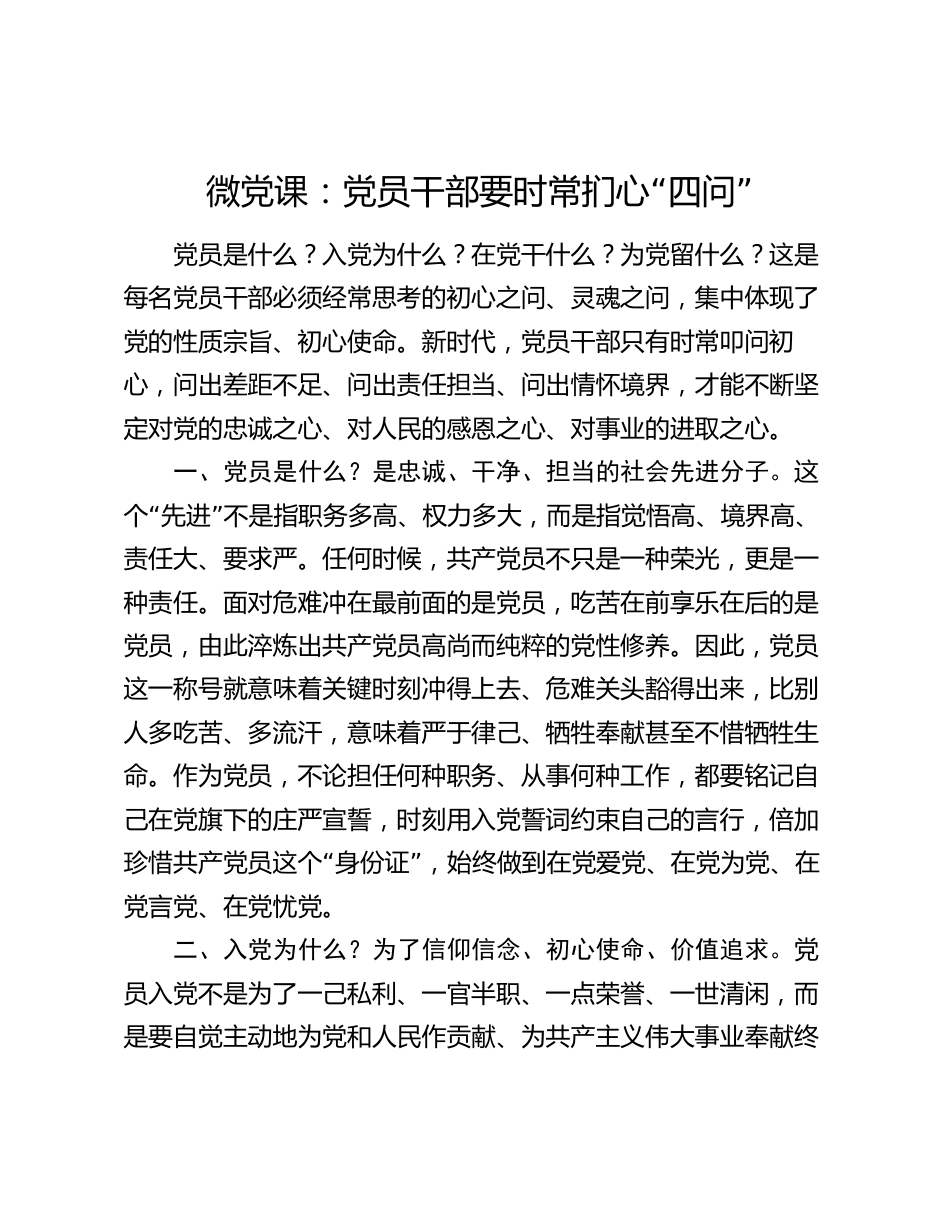 微党课：党员干部要时常扪心“四问”

党员是什么？入党为什么？在党干什么？为党留什么？这是每名党员干部必须经常思考的初心之问、灵魂之问，集中体现了党的性质宗旨、初心使命。新时代，党员干部只有时常叩问初心，问出差距不足、问出责任担当、问出情怀境界，才能不断坚定对党的忠诚之心、对人民的感恩之心、对事业的进取之心。

一、党员是什么？是忠诚、干净、担当的社会先进分子。这个“先进”不是指职务多高、权力多大，而是指觉悟高、境界高、责任大、要求严。任何时候，共产党员不只是一种荣光，更是一种责任。面对危难冲在最前面的是党员，吃苦在前享乐在后的是党员，由此淬炼出共产党员高尚而纯粹的党性修养。因此，党员这一称号就意味着关键时刻冲得上去、危难关头豁得出来，比别人多吃苦、多流汗，意味着严于律己、牺牲奉献甚至不惜牺牲生命。作为党员，不论担任何种职务、从事何种工作，都要铭记自己在党旗下的庄严宣誓，时刻用入党誓词约束自己的言行，倍加珍惜共产党员这个“身份证”，始终做到在党爱党、在党为党、在党言党、在党忧党。

二、入党为什么？为了信仰信念、初心使命、价值追求。党员入党不是为了一己私利、一官半职、一点荣誉、一世清闲，而是要自觉主动地为党和人民作贡献、为共产主义伟大事业奉献终